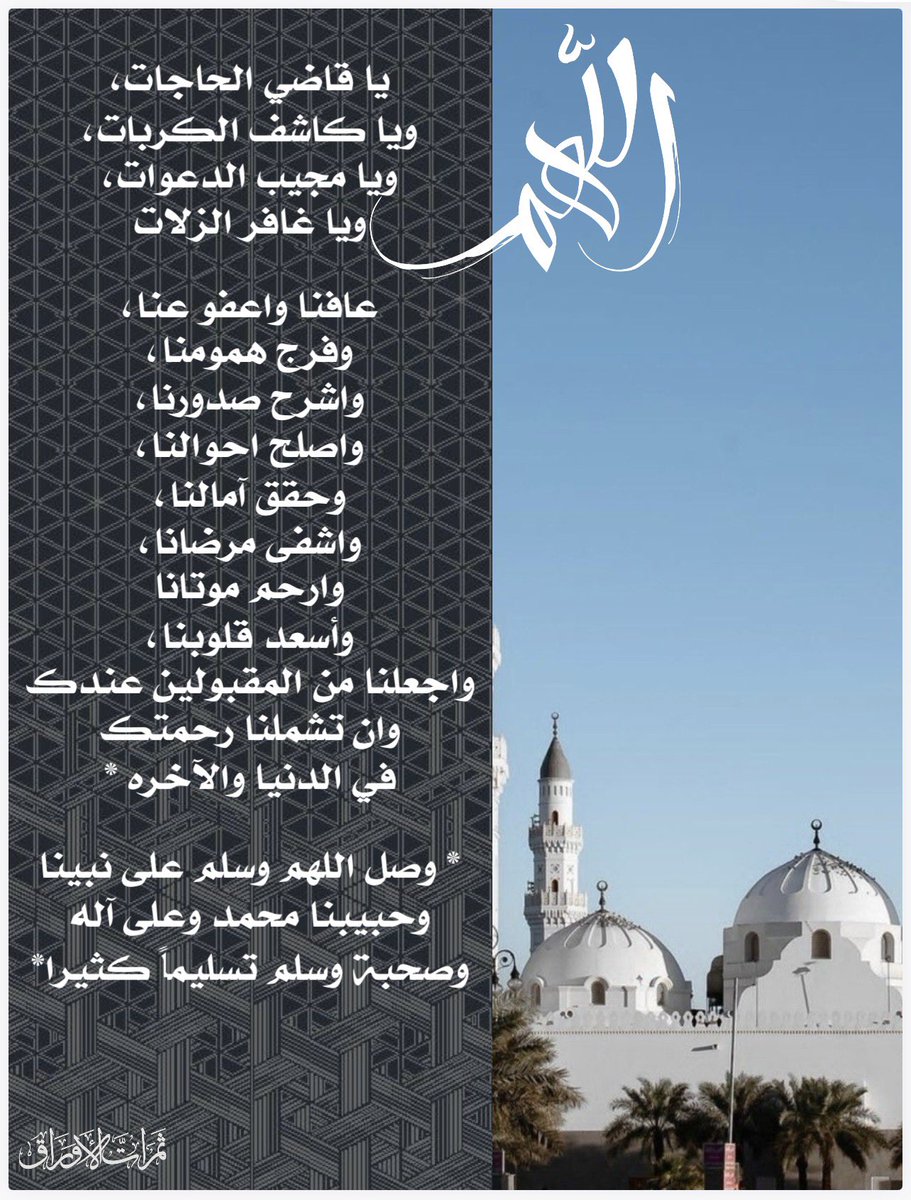 اللهم

يا قاضي الحاجات،
ويا كاشف الكربات،
ويا مجيب الدعوات،
ويا غافر الزلات

عافنا واعفو عنا،
وفرج همومنا،
واشرح صدورنا،
واصلح احوالنا،
وحقق آمالنا،
واشفى مرضانا،
وارحم موتانا
وأسعد قلوبنا،
واجعلنا من المقبولين عندك
وان تشملنا رحمتك
في الدنيا والآخره *

* وصل اللهم وسلم على نبينا
وحبيبنا محمد وعلى آله
وصحبة وسلم تسليماً كثيرا*

ثمرات الأوراق